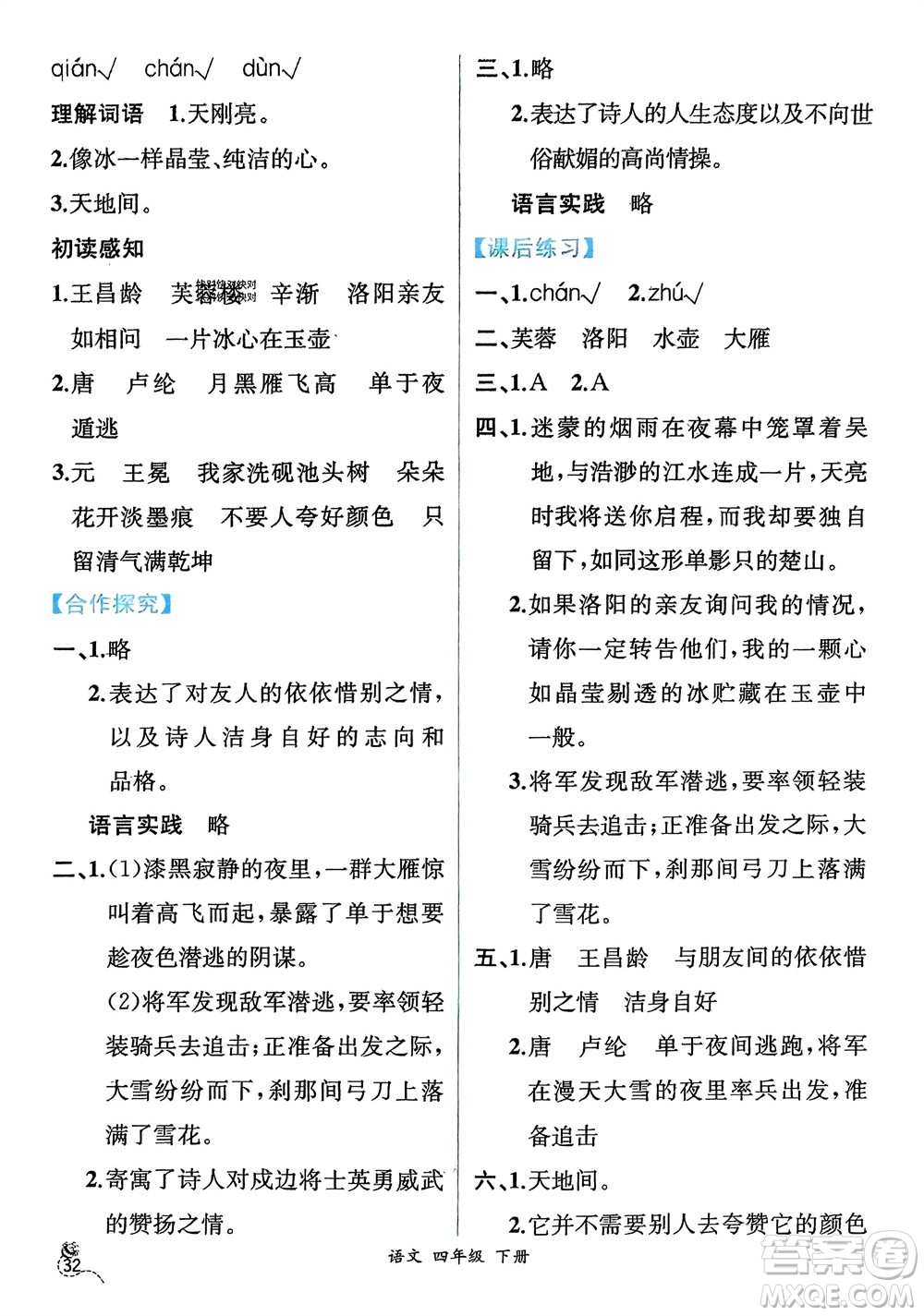 qián√ chán√ dùn√

理解词语 1.天刚亮。

2.像冰一样晶莹、纯洁的心。

3.天地间。

初读感知

1.王昌龄 芙蓉楼 辛渐 洛阳亲友如相问 一片冰心在玉壶

2.唐 卢纶 月黑雁飞高 单于夜遁逃

3.元 王冕 我家洗砚池头树 朵朵花开淡墨痕 不要人夸好颜色 只留清气满乾坤

【合作探究】

一、1.略

2.表达了对友人的依依惜别之情，以及诗人洁身自好的志向和品格。

语言实践 略

二、1.(1)漆黑寂静的夜里，一群大雁惊叫着高飞而起，暴露了单于想要趁夜色潜逃的阴谋。

(2)将军发现敌军潜逃，要率领轻装骑兵去追击；正准备出发之际，大雪纷纷而下，刹那间弓刀上落满了雪花。

2.寄寓了诗人对戍边将士英勇威武的赞扬之情。

三、1.略

2.表达了诗人的人生态度以及不向世俗献媚的高尚情操。

语言实践 略

【课后练习】

一、1.chán√ 2.zhú√

二、芙蓉 洛阳 水壶 大雁

三、1.A 2.A

四、1.迷蒙的烟雨在夜幕中笼罩着吴地，与浩渺的江水连成一片，天亮时我将送你启程，而我却要独自留下，如同这形单影只的楚山。

2.如果洛阳的亲友询问我的情况，请你一定转告他们，我的一颗心如晶莹剔透的冰贮藏在玉壶中一般。

3.将军发现敌军潜逃，要率领轻装骑兵去追击；正准备出发之际，大雪纷纷而下，刹那间弓刀上落满了雪花。

五、1.唐 王昌龄 与朋友间的依依惜别之情 洁身自好

2.唐 卢纶 单于夜间逃跑，将军在漫天大雪的夜里率兵出发，准备追击

六、1.天地间。

2.它并不需要别人去夸赞它的颜色

32 语文 四年级 下册

答案圈 MXQE.COM